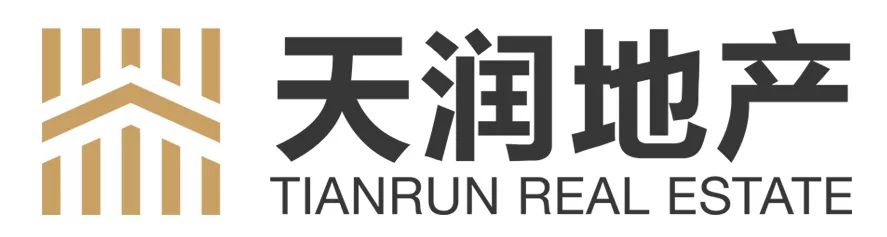 天润地产
TIANRUN REAL ESTATE